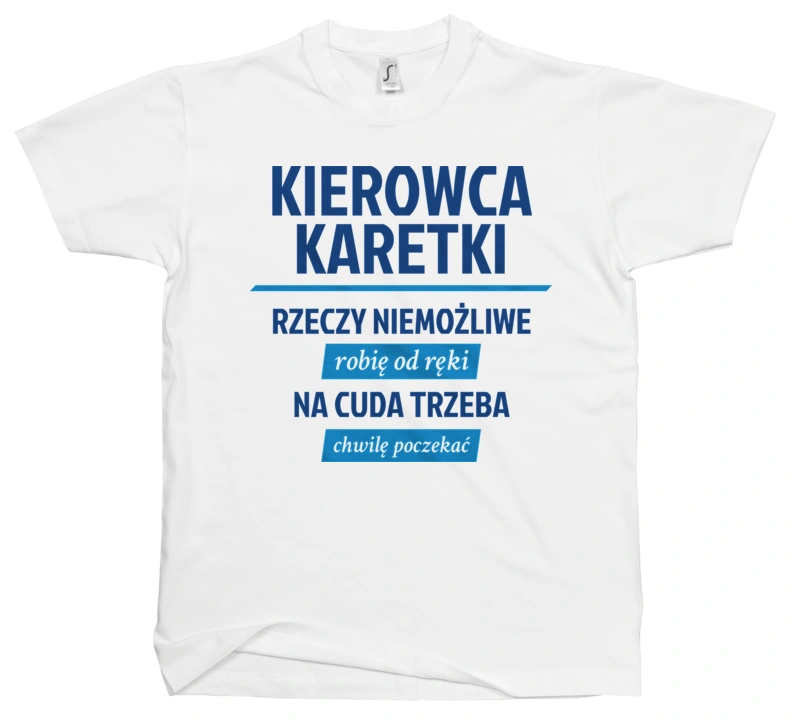 KIEROWCA KARETKI

RZECZY NIEMOŻLIWE
robię od ręki
NA CUDA TRZEBA
chwilę poczekać